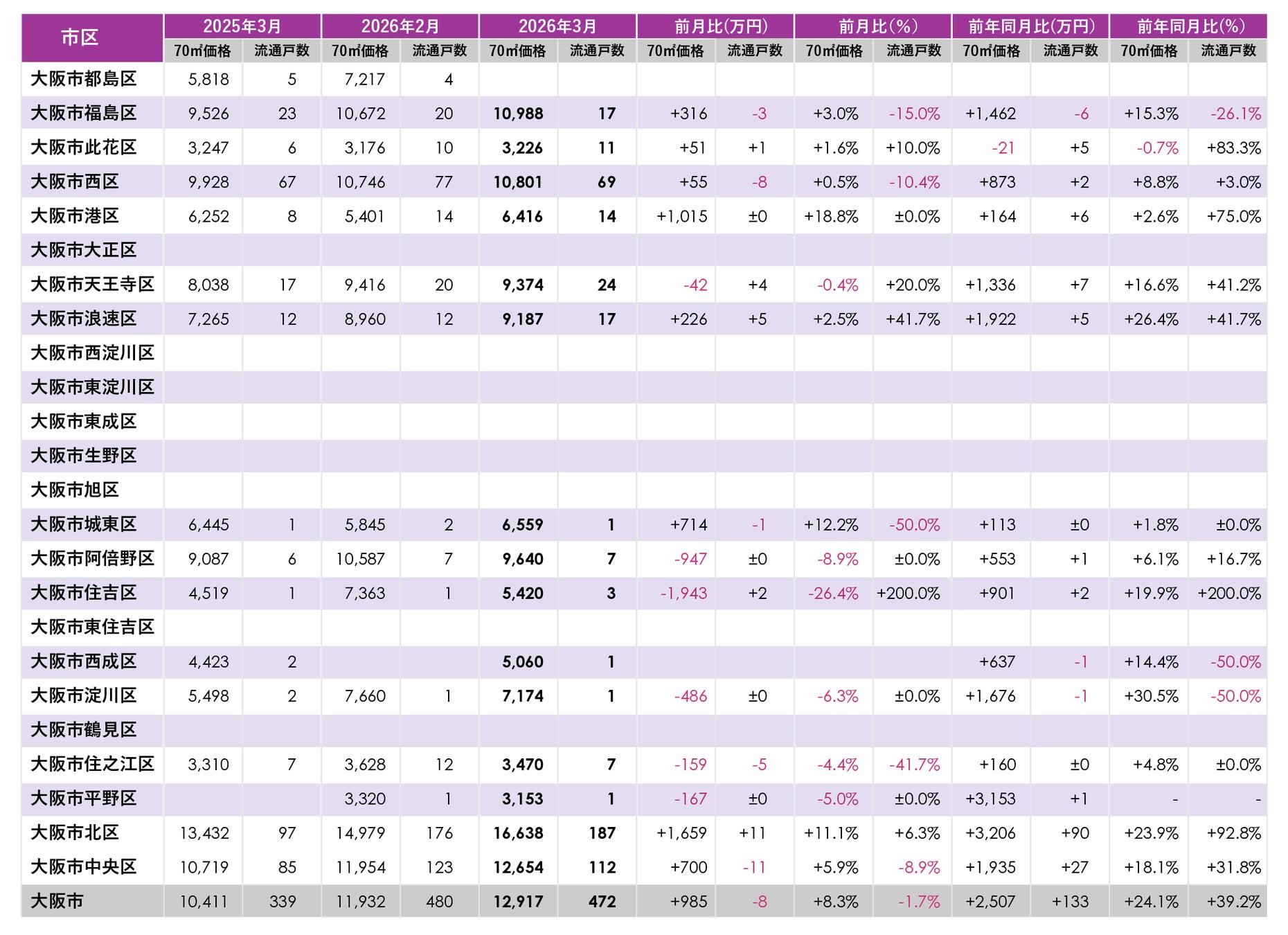 | 市区 | 2025年3月 70㎡価格 | 2025年3月 流通戸数 | 2026年2月 70㎡価格 | 2026年2月 流通戸数 | 2026年3月 70㎡価格 | 2026年3月 流通戸数 | 前月比(万円) 70㎡価格 | 前月比(万円) 流通戸数 | 前月比(%) 70㎡価格 | 前月比(%) 流通戸数 | 前年同月比(万円) 70㎡価格 | 前年同月比(万円) 流通戸数 | 前年同月比(%) 70㎡価格 | 前年同月比(%) 流通戸数 |
|---|---|---|---|---|---|---|---|---|---|---|---|---|---|---|
| 大阪市都島区 | 5,818 | 5 | 7,217 | 4 | | | | | | | | | | |
| 大阪市福島区 | 9,526 | 23 | 10,672 | 20 | 10,988 | 17 | +316 | -3 | +3.0% | -15.0% | +1,462 | -6 | +15.3% | -26.1% |
| 大阪市此花区 | 3,247 | 6 | 3,176 | 10 | 3,226 | 11 | +51 | +1 | +1.6% | +10.0% | -21 | +5 | -0.7% | +83.3% |
| 大阪市西区 | 9,928 | 67 | 10,746 | 77 | 10,801 | 69 | +55 | -8 | +0.5% | -10.4% | +873 | +2 | +8.8% | +3.0% |
| 大阪市港区 | 6,252 | 8 | 5,401 | 14 | 6,416 | 14 | +1,015 | ±0 | +18.8% | ±0.0% | +164 | +6 | +2.6% | +75.0% |
| 大阪市大正区 | | | | | | | | | | | | | | |
| 大阪市天王寺区 | 8,038 | 17 | 9,416 | 20 | 9,374 | 24 | -42 | +4 | -0.4% | +20.0% | +1,336 | +7 | +16.6% | +41.2% |
| 大阪市浪速区 | 7,265 | 12 | 8,960 | 12 | 9,187 | 17 | +226 | +5 | +2.5% | +41.7% | +1,922 | +5 | +26.4% | +41.7% |
| 大阪市西淀川区 | | | | | | | | | | | | | | |
| 大阪市東淀川区 | | | | | | | | | | | | | | |
| 大阪市東成区 | | | | | | | | | | | | | | |
| 大阪市生野区 | | | | | | | | | | | | | | |
| 大阪市旭区 | | | | | | | | | | | | | | |
| 大阪市城東区 | 6,445 | 1 | 5,845 | 2 | 6,559 | 1 | +714 | -1 | +12.2% | -50.0% | +113 | ±0 | +1.8% | ±0.0% |
| 大阪市阿倍野区 | 9,087 | 6 | 10,587 | 7 | 9,640 | 7 | -947 | ±0 | -8.9% | ±0.0% | +553 | +1 | +6.1% | +16.7% |
| 大阪市住吉区 | 4,519 | 1 | 7,363 | 1 | 5,420 | 3 | -1,943 | +2 | -26.4% | +200.0% | +901 | +2 | +19.9% | +200.0% |
| 大阪市東住吉区 | | | | | | | | | | | | | | |
| 大阪市西成区 | 4,423 | 2 | | | 5,060 | 1 | | | | | +637 | -1 | +14.4% | -50.0% |
| 大阪市淀川区 | 5,498 | 2 | 7,660 | 1 | 7,174 | 1 | -486 | ±0 | -6.3% | ±0.0% | +1,676 | -1 | +30.5% | -50.0% |
| 大阪市鶴見区 | | | | | | | | | | | | | | |
| 大阪市住之江区 | 3,310 | 7 | 3,628 | 12 | 3,470 | 7 | -159 | -5 | -4.4% | -41.7% | +160 | ±0 | +4.8% | ±0.0% |
| 大阪市平野区 | | | 3,320 | 1 | 3,153 | 1 | -167 | ±0 | -5.0% | ±0.0% | +3,153 | +1 | - | - |
| 大阪市北区 | 13,432 | 97 | 14,979 | 176 | 16,638 | 187 | +1,659 | +11 | +11.1% | +6.3% | +3,206 | +90 | +23.9% | +92.8% |
| 大阪市中央区 | 10,719 | 85 | 11,954 | 123 | 12,654 | 112 | +700 | -11 | +5.9% | -8.9% | +1,935 | +27 | +18.1% | +31.8% |
| 大阪市 | 10,411 | 339 | 11,932 | 480 | 12,917 | 472 | +985 | -8 | +8.3% | -1.7% | +2,507 | +133 | +24.1% | +39.2% |